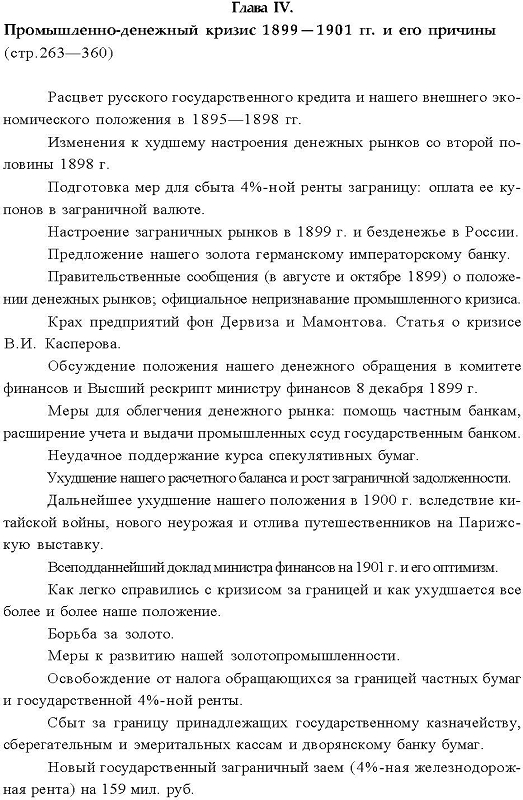 Глава IV.
Промышленно-денежный кризис 1899—1901 гг. и его причины (стр.263—360)

Расцвет русского государственного кредита и нашего внешнего экономического положения в 1895—1898 гг.

Изменения к худшему настроения денежных рынков со второй половины 1898 г.

Подготовка мер для сбыта 4%-ной ренты заграницу: оплата ее купонов в заграничной валюте.

Настроение заграничных рынков в 1899 г. и безденежье в России.

Предложение нашего золота германскому императорскому банку.

Правительственные сообщения (в августе и октябре 1899) о положении денежных рынков; официальное непризнавание промышленного кризиса.

Крах предприятий фон Дервиза и Мамонтова. Статья о кризисе В.И. Касперова.

Обсуждение положения нашего денежного обращения в комитете финансов и Высший рескрипт министру финансов 8 декабря 1899 г.

Меры для облегчения денежного рынка: помощь частным банкам, расширение учета и выдачи промышленных ссуд государственным банком.

Неудачное поддержание курса спекулятивных бумаг.

Ухудшение нашего расчетного баланса и рост заграничной задолженности.

Дальнейшее ухудшение нашего положения в 1900 г. вследствие китайской войны, нового неурожая и отлива путешественников на Парижскую выставку.

Всеподданнейший доклад министра финансов на 1901 г. и его оптимизм.

Как легко справились с кризисом за границей и как ухудшается все более и более наше положение.

Борьба за золото.

Меры к развитию нашей золотопромышленности.

Освобождение от налога обращающихся за границей частных бумаг и государственной 4%-ной ренты.

Сбыт за границу принадлежащих государственному казначейству, сберегательным и эмеритальных кассам и дворянскому банку бумаг.

Новый государственный заграничный заем (4%-ная железнодорожная рента) на 159 мил. руб.